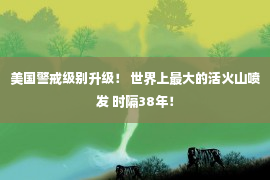 美国警戒级别升级！ 世界上最大的活火山喷发 时隔38年！